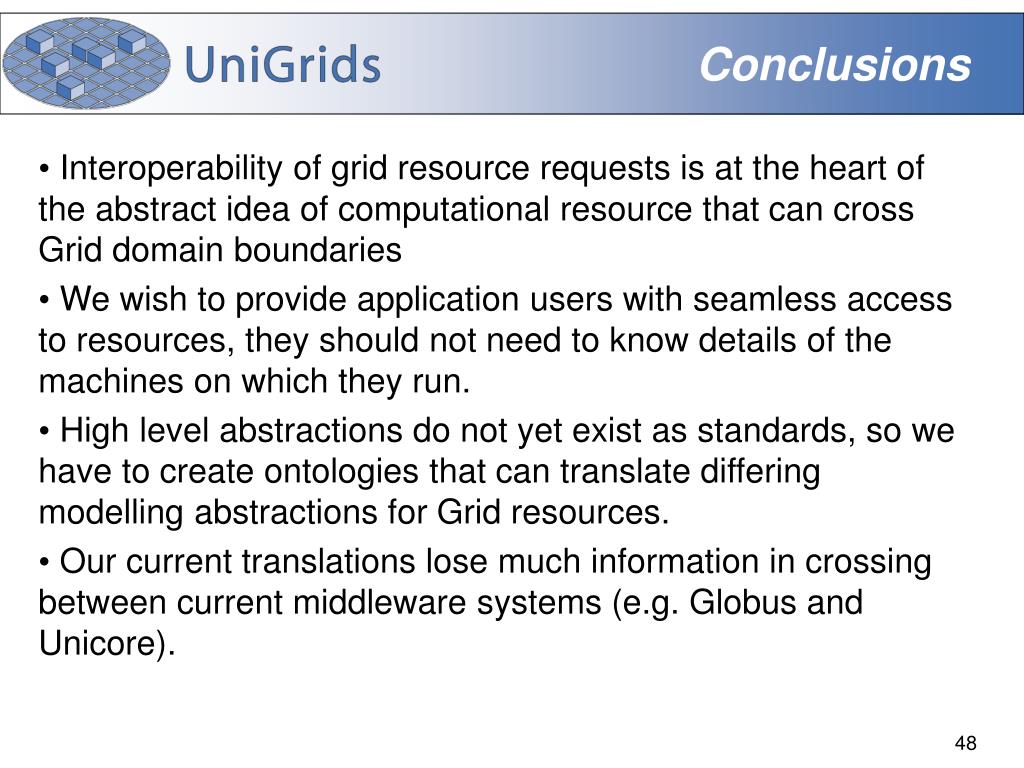 UniGrids

Conclusions

• Interoperability of grid resource requests is at the heart of the abstract idea of computational resource that can cross Grid domain boundaries

• We wish to provide application users with seamless access to resources, they should not need to know details of the machines on which they run.

• High level abstractions do not yet exist as standards, so we have to create ontologies that can translate differing modelling abstractions for Grid resources.

• Our current translations lose much information in crossing between current middleware systems (e.g. Globus and Unicore).

48